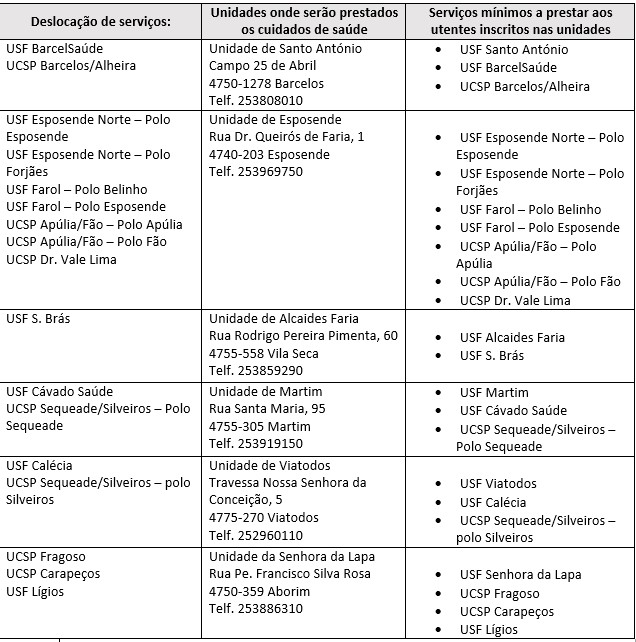 | Deslocação de serviços: | Unidades onde serão prestados os cuidados de saúde | Serviços mínimos a prestar aos utentes inscritos nas unidades |
|---|---|---|
| USF BarcelSaúde<br>UCSP Barcelos/Alheira | Unidade de Santo António<br>Campo 25 de Abril<br>4750-1278 Barcelos<br>Telf. 253808010 | • USF Santo António<br>• USF BarcelSaúde<br>• UCSP Barcelos/Alheira |
| USF Esposende Norte – Polo Esposende<br>USF Esposende Norte – Polo Forjães<br>USF Farol – Polo Belinho<br>USF Farol – Polo Esposende<br>UCSP Apúlia/Fão – Polo Apúlia<br>UCSP Apúlia/Fão – Polo Fão<br>UCSP Dr. Vale Lima | Unidade de Esposende<br>Rua Dr. Queirós de Faria, 1<br>4740-203 Esposende<br>Telf. 253969750 | • USF Esposende Norte – Polo Esposende<br>• USF Esposende Norte – Polo Forjães<br>• USF Farol – Polo Belinho<br>• USF Farol – Polo Esposende<br>• UCSP Apúlia/Fão – Polo Apúlia<br>• UCSP Apúlia/Fão – Polo Fão<br>• UCSP Dr. Vale Lima |
| USF S. Brás | Unidade de Alcaides Faria<br>Rua Rodrigo Pereira Pimenta, 60<br>4755-558 Vila Seca<br>Telf. 253859290 | • USF Alcaides Faria<br>• USF S. Brás |
| USF Cávado Saúde<br>UCSP Sequeade/Silveiros – Polo Sequeade | Unidade de Martim<br>Rua Santa Maria, 95<br>4755-305 Martim<br>Telf. 253919150 | • USF Martim<br>• USF Cávado Saúde<br>• UCSP Sequeade/Silveiros – Polo Sequeade |
| USF Calécia<br>UCSP Sequeade/Silveiros – polo Silveiros | Unidade de Viatodos<br>Travessa Nossa Senhora da Conceição, 5<br>4775-270 Viatodos<br>Telf. 252960110 | • USF Viatodos<br>• USF Calécia<br>• UCSP Sequeade/Silveiros – polo Silveiros |
| UCSP Fragoso<br>UCSP Carapeços<br>USF Lígios | Unidade da Senhora da Lapa<br>Rua Pe. Francisco Silva Rosa<br>4750-359 Aborim<br>Telf. 253886310 | • USF Senhora da Lapa<br>• UCSP Fragoso<br>• UCSP Carapeços<br>• USF Lígios |